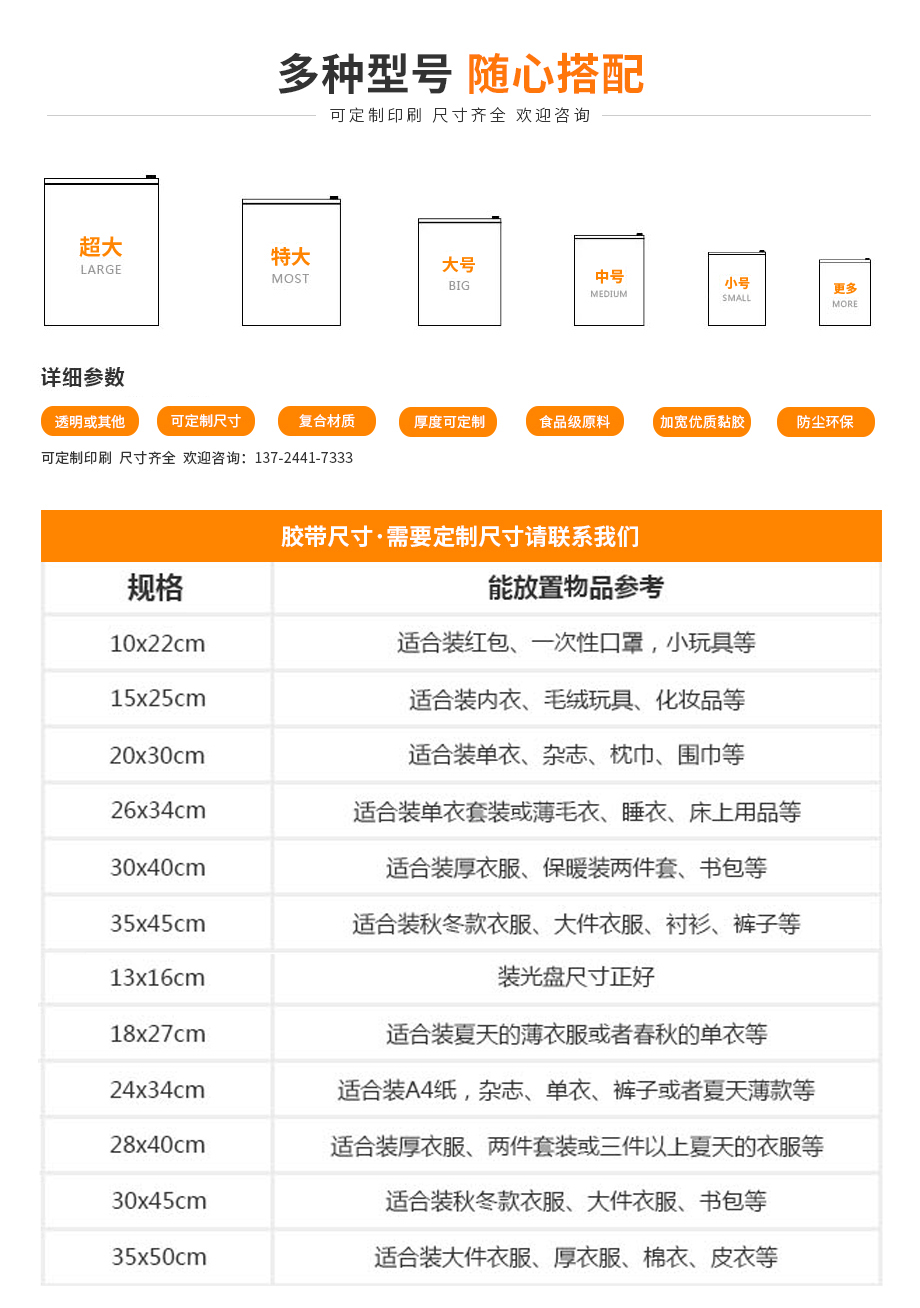 多种型号 随心搭配

可定制印刷 尺寸齐全 欢迎咨询

超大
LARGE

特大
MOST

大号
BIG

中号
MEDIUM

小号
SMALL

更多
MORE

详细参数

透明或其他 可定制尺寸 复合材质 厚度可定制 食品级原料 加宽优质黏胶 防尘环保

可定制印刷 尺寸齐全 欢迎咨询：137-2441-7333

胶带尺寸·需要定制尺寸请联系我们

| 规格 | 能放置物品参考 |
|---|---|
| 10x22cm | 适合装红包、一次性口罩，小玩具等 |
| 15x25cm | 适合装内衣、毛绒玩具、化妆品等 |
| 20x30cm | 适合装单衣、杂志、枕巾、围巾等 |
| 26x34cm | 适合装单衣套装或薄毛衣、睡衣、床上用品等 |
| 30x40cm | 适合装厚衣服、保暖装两件套、书包等 |
| 35x45cm | 适合装秋冬款衣服、大件衣服、衬衫、裤子等 |
| 13x16cm | 装光盘尺寸正好 |
| 18x27cm | 适合装夏天的薄衣服或者春秋的单衣等 |
| 24x34cm | 适合装A4纸，杂志、单衣、裤子或者夏天薄款等 |
| 28x40cm | 适合装厚衣服、两件套装或三件以上夏天的衣服等 |
| 30x45cm | 适合装秋冬款衣服、大件衣服、书包等 |
| 35x50cm | 适合装大件衣服、厚衣服、棉衣、皮衣等 |